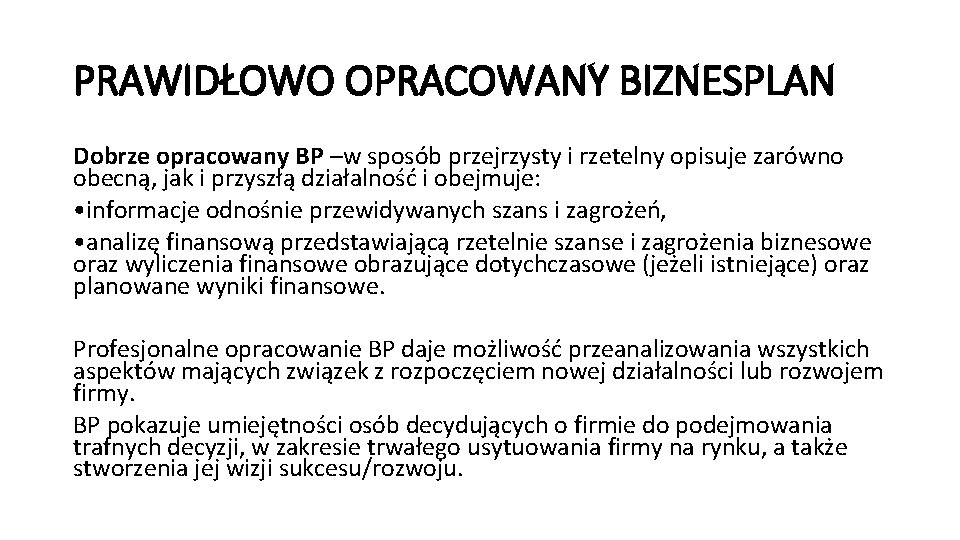 PRAWIDŁOWO OPRACOWANY BIZNESPLAN

Dobrze opracowany BP –w sposób przejrzysty i rzetelny opisuje zarówno obecną, jak i przyszłą działalność i obejmuje:
•informacje odnośnie przewidywanych szans i zagrożeń,
•analizę finansową przedstawiającą rzetelnie szanse i zagrożenia biznesowe oraz wyliczenia finansowe obrazujące dotychczasowe (jeżeli istniejące) oraz planowane wyniki finansowe.

Profesjonalne opracowanie BP daje możliwość przeanalizowania wszystkich aspektów mających związek z rozpoczęciem nowej działalności lub rozwojem firmy.
BP pokazuje umiejętności osób decydujących o firmie do podejmowania trafnych decyzji, w zakresie trwałego usytuowania firmy na rynku, a także stworzenia jej wizji sukcesu/rozwoju.